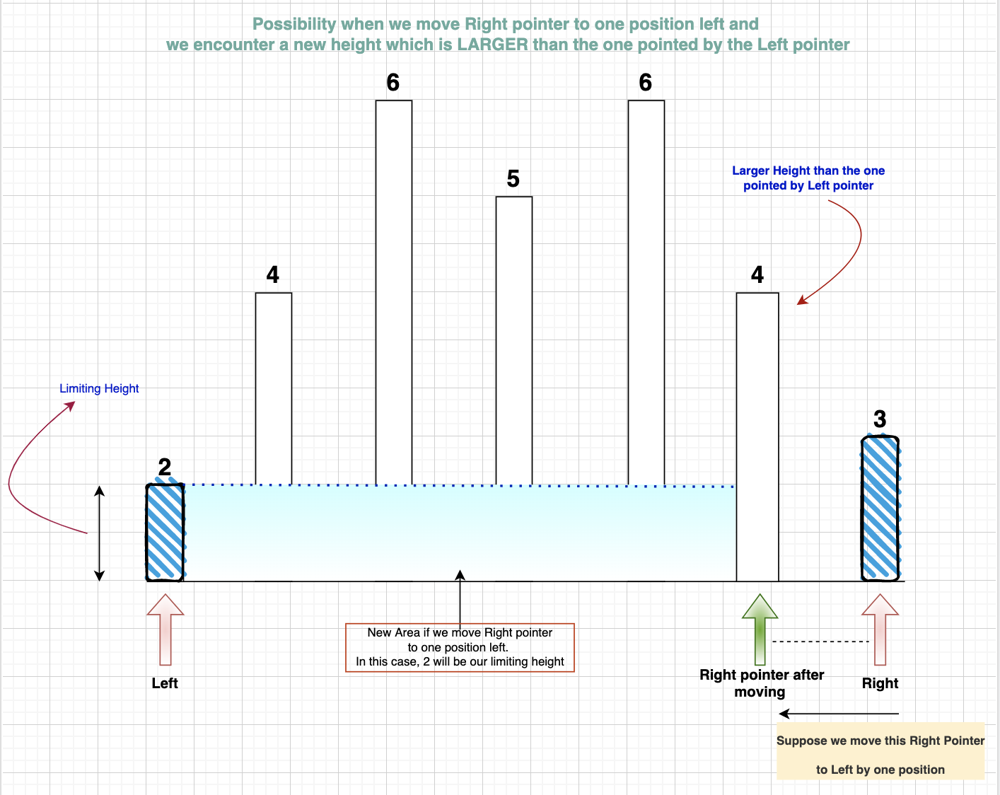 Possibility when we move Right pointer to one position left and we encounter a new height which is LARGER than the one pointed by the Left pointer

6

6

5

Larger Height than the one pointed by Left pointer

4

4

Limiting Height

3

2

New Area if we move Right pointer to one position left. In this case, 2 will be our limiting height

Left

Right pointer after moving

Right

Suppose we move this Right Pointer to Left by one position